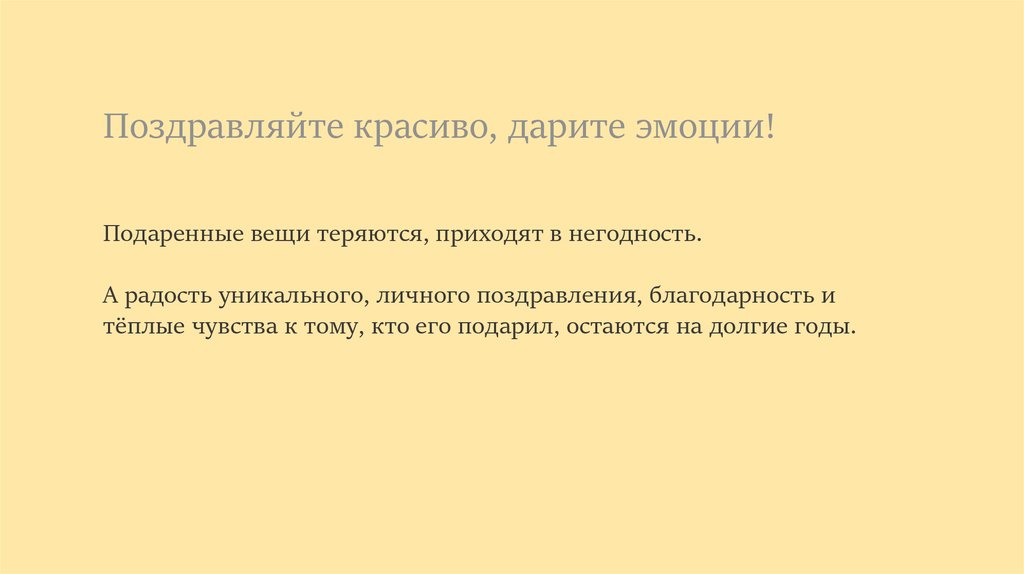 Поздравляйте красиво, дарите эмоции!

Подаренные вещи теряются, приходят в негодность.

А радость уникального, личного поздравления, благодарность и тёплые чувства к тому, кто его подарил, остаются на долгие годы.